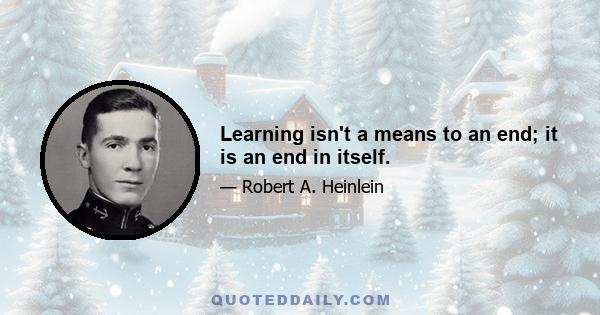 Learning isn't a means to an end; it is an end in itself.

— Robert A. Heinlein

QUOTEDDAILY.COM